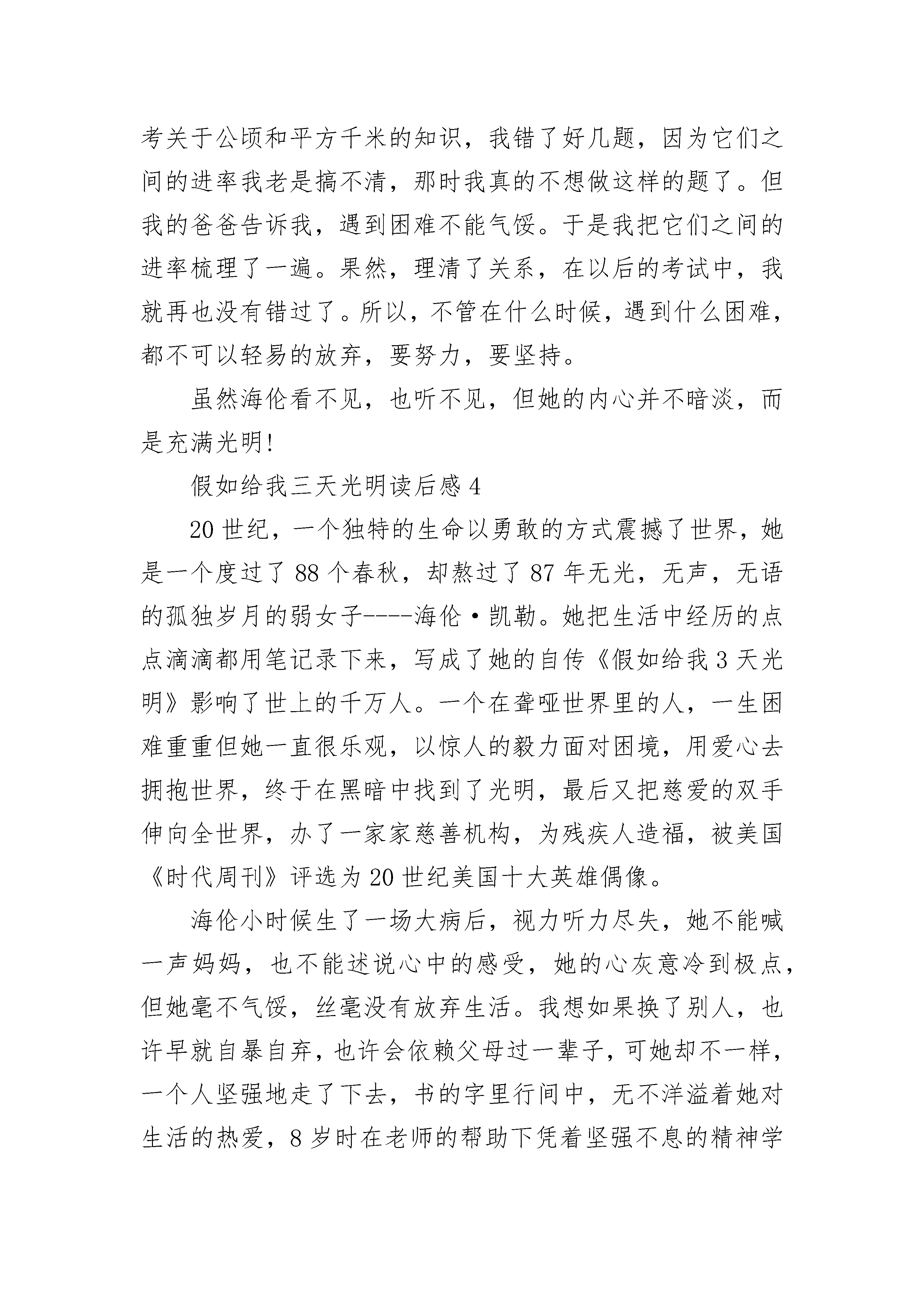 考关于公顷和平方千米的知识，我错了好几题，因为它们之间的进率我老是搞不清，那时我真的不想做这样的题了。但我的爸爸告诉我，遇到困难不能气馁。于是我把它们之间的进率梳理了一遍。果然，理清了关系，在以后的考试中，我就再也没有错过了。所以，不管在什么时候，遇到什么困难，都不可以轻易的放弃，要努力，要坚持。

虽然海伦看不见，也听不见，但她的内心并不暗淡，而是充满光明!

假如给我三天光明读后感 4

20 世纪，一个独特的生命以勇敢的方式震撼了世界，她是一个度过了 88 个春秋，却熬过了 87 年无光，无声，无语的孤独岁月的弱女子----海伦·凯勒。她把生活中经历的点点滴滴都用笔记录下来，写成了她的自传《假如给我 3 天光明》影响了世上的千万人。一个在聋哑世界里的人，一生困难重重但她一直很乐观，以惊人的毅力面对困境，用爱心去拥抱世界，终于在黑暗中找到了光明，最后又把慈爱的双手伸向全世界，办了一家家慈善机构，为残疾人造福，被美国《时代周刊》评选为 20 世纪美国十大英雄偶像。

海伦小时候生了一场大病后，视力听力尽失，她不能喊一声妈妈，也不能述说心中的感受，她的心灰意冷到极点，但她毫不气馁，丝毫没有放弃生活。我想如果换了别人，也许早就自暴自弃，也许会依赖父母过一辈子，可她却不一样，一个人坚强地走了下去，书的字里行间中，无不洋溢着她对生活的热爱，8 岁时在老师的帮助下凭着坚强不息的精神学